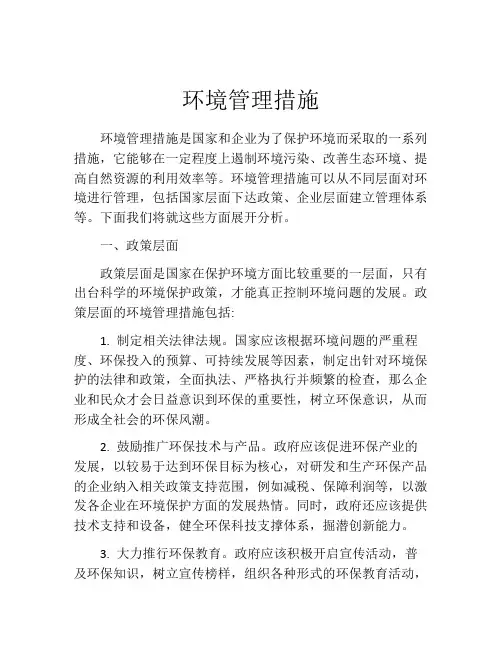 环境管理措施

环境管理措施是国家和企业为了保护环境而采取的一系列措施，它能够在一定程度上遏制环境污染、改善生态环境、提高自然资源的利用效率等。环境管理措施可以从不同层面对环境进行管理，包括国家层面下达政策、企业层面建立管理体系等。下面我们将就这些方面展开分析。

一、政策层面

政策层面是国家在保护环境方面比较重要的一层面，只有出台科学的环境保护政策，才能真正控制环境问题的发展。政策层面的环境管理措施包括:

1. 制定相关法律法规。国家应该根据环境问题的严重程度、环保投入的预算、可持续发展等因素，制定出针对环境保护的法律和政策，全面执法、严格执行并频繁的检查，那么企业和民众才会日益意识到环保的重要性，树立环保意识，从而形成全社会的环保风潮。

2. 鼓励推广环保技术与产品。政府应该促进环保产业的发展，以较易于达到环保目标为核心，对研发和生产环保产品的企业纳入相关政策支持范围，例如减税、保障利润等，以激发各企业在环境保护方面的发展热情。同时，政府还应该提供技术支持和设备，健全环保科技支撑体系，掘潜创新能力。

3. 大力推行环保教育。政府应该积极开启宣传活动，普及环保知识，树立宣传榜样，组织各种形式的环保教育活动，